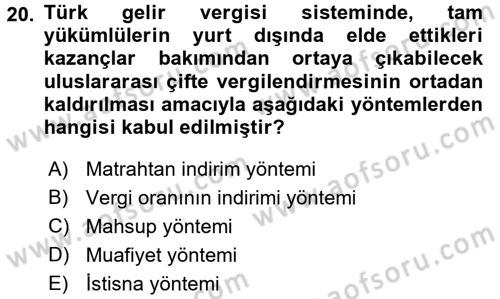 20. Türk gelir vergisi sisteminde, tam yükümlülerin yurt dışında elde ettikleri kazançlar bakımından ortaya çıkabilecek uluslararası çifte vergilendirmesinin ortadan kaldırılması amacıyla aşağıdaki yöntemlerden hangisi kabul edilmiştir?

A) Matrahtan indirim yöntemi
B) Vergi oranının indirimi yöntemi
C) Mahsup yöntemi
D) Muafiyet yöntemi
E) İstisna yöntemi

www.aofsoru.com